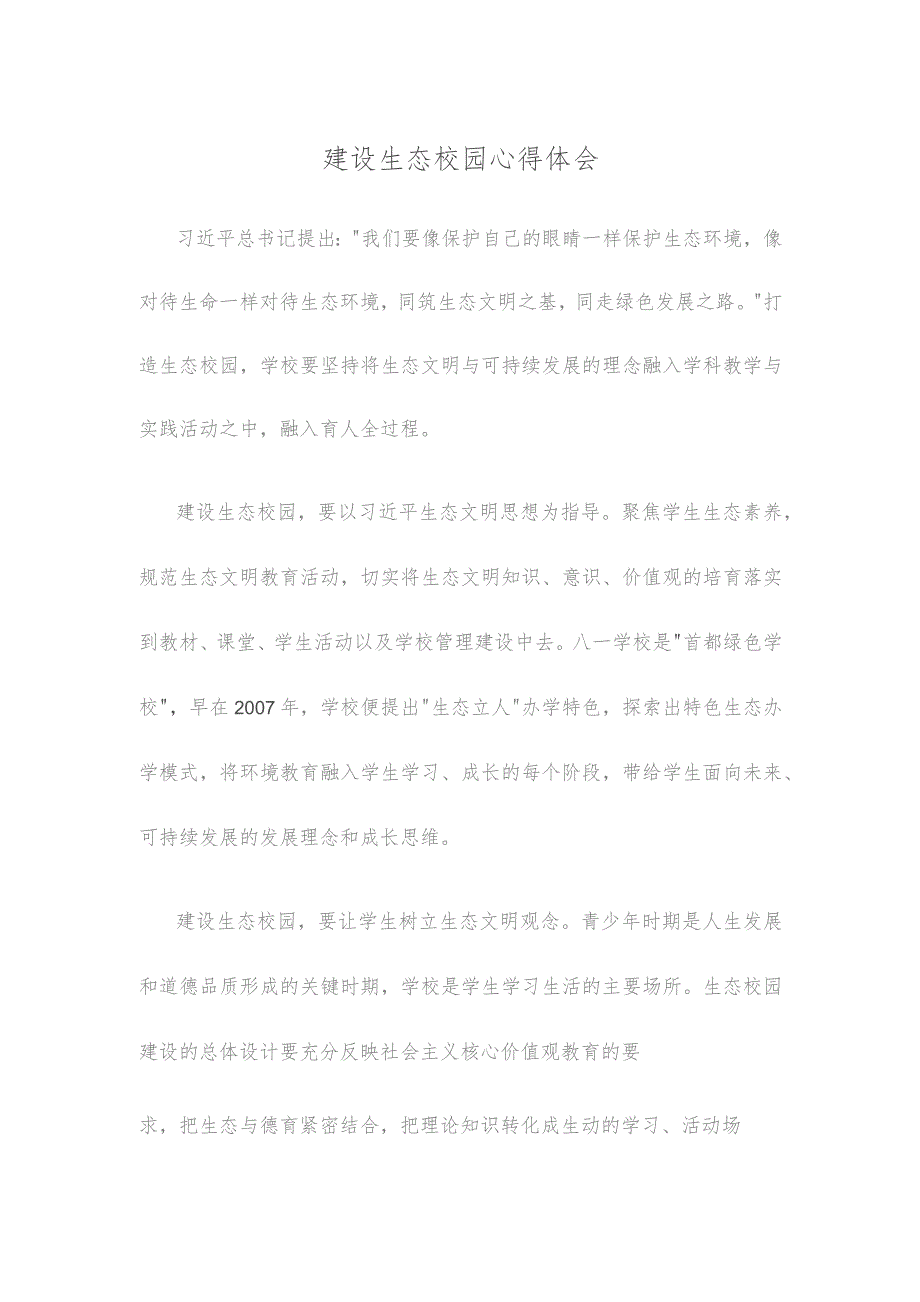 建设生态校园心得体会

习近平总书记提出:"我们要像保护自己的眼睛一样保护生态环境，像对待生命一样对待生态环境，同筑生态文明之基，同走绿色发展之路。"打造生态校园，学校要坚持将生态文明与可持续发展的理念融入学科教学与实践活动之中，融入育人全过程。

建设生态校园，要以习近平生态文明思想为指导。聚焦学生生态素养，规范生态文明教育活动，切实将生态文明知识、意识、价值观的培育落实到教材、课堂、学生活动以及学校管理建设中去。八一学校是"首都绿色学校"，早在2007年，学校便提出"生态立人"办学特色，探索出特色生态办学模式，将环境教育融入学生学习、成长的每个阶段，带给学生面向未来、可持续发展的发展理念和成长思维。

建设生态校园，要让学生树立生态文明观念。青少年时期是人生发展和道德品质形成的关键时期，学校是学生学习生活的主要场所。生态校园建设的总体设计要充分反映社会主义核心价值观教育的要

求，把生态与德育紧密结合，把理论知识转化成生动的学习、活动场